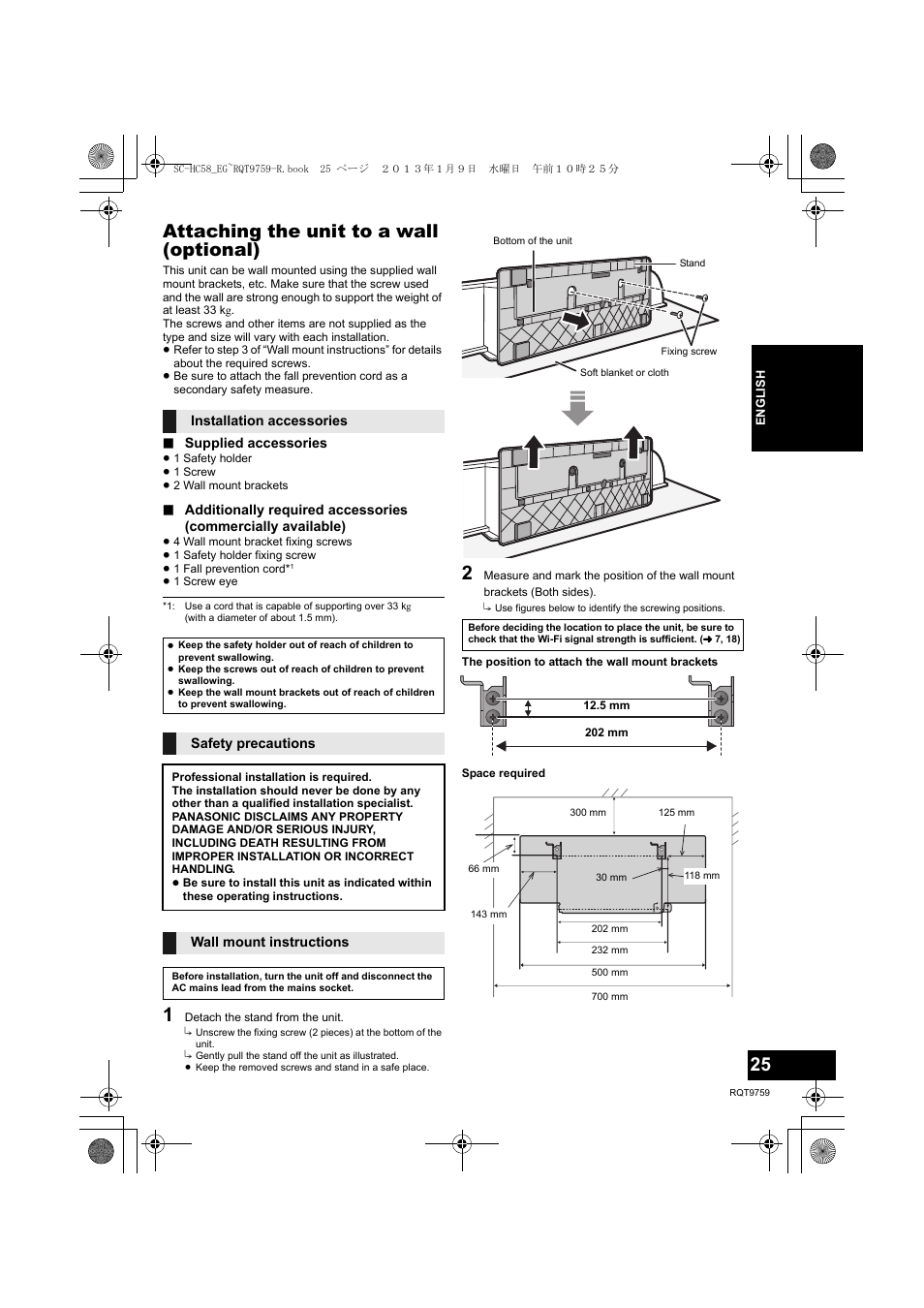 SC-HC58_EG~RQT9759-R.book 25 ページ ２０１３年１月９日 水曜日 午前１０時２５分

Attaching the unit to a wall (optional)

This unit can be wall mounted using the supplied wall mount brackets, etc. Make sure that the screw used and the wall are strong enough to support the weight of at least 33 kg.
The screws and other items are not supplied as the type and size will vary with each installation.
● Refer to step 3 of “Wall mount instructions” for details about the required screws.
● Be sure to attach the fall prevention cord as a secondary safety measure.

Installation accessories

■ Supplied accessories
● 1 Safety holder
● 1 Screw
● 2 Wall mount brackets

■ Additionally required accessories (commercially available)
● 4 Wall mount bracket fixing screws
● 1 Safety holder fixing screw
● 1 Fall prevention cord*1
● 1 Screw eye

*1: Use a cord that is capable of supporting over 33 kg (with a diameter of about 1.5 mm).

● Keep the safety holder out of reach of children to prevent swallowing.
● Keep the screws out of reach of children to prevent swallowing.
● Keep the wall mount brackets out of reach of children to prevent swallowing.

Safety precautions

Professional installation is required.
The installation should never be done by any other than a qualified installation specialist.
PANASONIC DISCLAIMS ANY PROPERTY DAMAGE AND/OR SERIOUS INJURY, INCLUDING DEATH RESULTING FROM IMPROPER INSTALLATION OR INCORRECT HANDLING.
● Be sure to install this unit as indicated within these operating instructions.

Wall mount instructions

Before installation, turn the unit off and disconnect the AC mains lead from the mains socket.

1 Detach the stand from the unit.
↳ Unscrew the fixing screw (2 pieces) at the bottom of the unit.
↳ Gently pull the stand off the unit as illustrated.
● Keep the removed screws and stand in a safe place.

Bottom of the unit
Stand
Fixing screw
Soft blanket or cloth

2 Measure and mark the position of the wall mount brackets (Both sides).
↳ Use figures below to identify the screwing positions.

Before deciding the location to place the unit, be sure to check that the Wi-Fi signal strength is sufficient. (➜ 7, 18)

The position to attach the wall mount brackets
12.5 mm
202 mm

Space required
300 mm
125 mm
66 mm
30 mm
118 mm
143 mm
202 mm
232 mm
500 mm
700 mm

ENGLISH

25
RQT9759